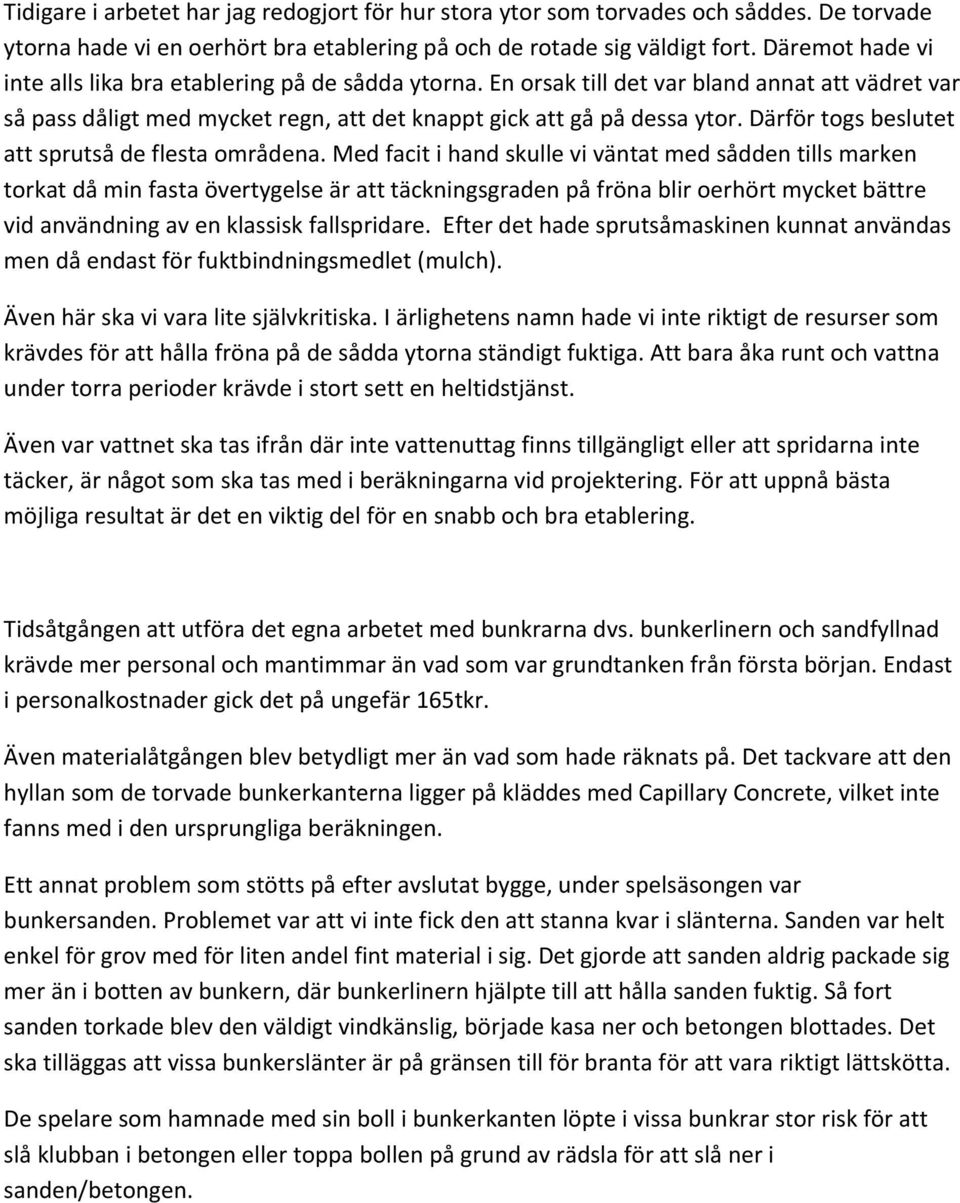 Tidigare i arbetet har jag redogjort för hur stora ytor som torvades och såddes. De torvade ytorna hade vi en oerhört bra etablering på och de rotade sig väldigt fort. Däremot hade vi inte alls lika bra etablering på de sådda ytorna. En orsak till det var bland annat att vädret var så pass dåligt med mycket regn, att det knappt gick att gå på dessa ytor. Därför togs beslutet att sprutså de flesta områdena. Med facit i hand skulle vi väntat med sådden tills marken torkat då min fasta övertygelse är att täckningsgraden på fröna blir oerhört mycket bättre vid användning av en klassisk fallspridare. Efter det hade sprutsåmaskinen kunnat användas men då endast för fuktbindningsmedlet (mulch).

Även här ska vi vara lite självkritiska. I ärlighetens namn hade vi inte riktigt de resurser som krävdes för att hålla fröna på de sådda ytorna ständigt fuktiga. Att bara åka runt och vattna under torra perioder krävde i stort sett en heltidstjänst.

Även var vattnet ska tas ifrån där inte vattenuttag finns tillgängligt eller att spridarna inte täcker, är något som ska tas med i beräkningarna vid projektering. För att uppnå bästa möjliga resultat är det en viktig del för en snabb och bra etablering.

Tidsåtgången att utföra det egna arbetet med bunkrarna dvs. bunkerlinern och sandfyllnad krävde mer personal och mantimmar än vad som var grundtanken från första början. Endast i personalkostnader gick det på ungefär 165tkr.

Även materialåtgången blev betydligt mer än vad som hade räknats på. Det tackvare att den hyllan som de torvade bunkerkanterna ligger på kläddes med Capillary Concrete, vilket inte fanns med i den ursprungliga beräkningen.

Ett annat problem som stötts på efter avslutat bygge, under spelsäsongen var bunkersanden. Problemet var att vi inte fick den att stanna kvar i slänterna. Sanden var helt enkel för grov med för liten andel fint material i sig. Det gjorde att sanden aldrig packade sig mer än i botten av bunkern, där bunkerlinern hjälpte till att hålla sanden fuktig. Så fort sanden torkade blev den väldigt vindkänslig, började kasa ner och betongen blottades. Det ska tilläggas att vissa bunkerslänter är på gränsen till för branta för att vara riktigt lättskötta.

De spelare som hamnade med sin boll i bunkerkanten löpte i vissa bunkrar stor risk för att slå klubban i betongen eller toppa bollen på grund av rädsla för att slå ner i sanden/betongen.